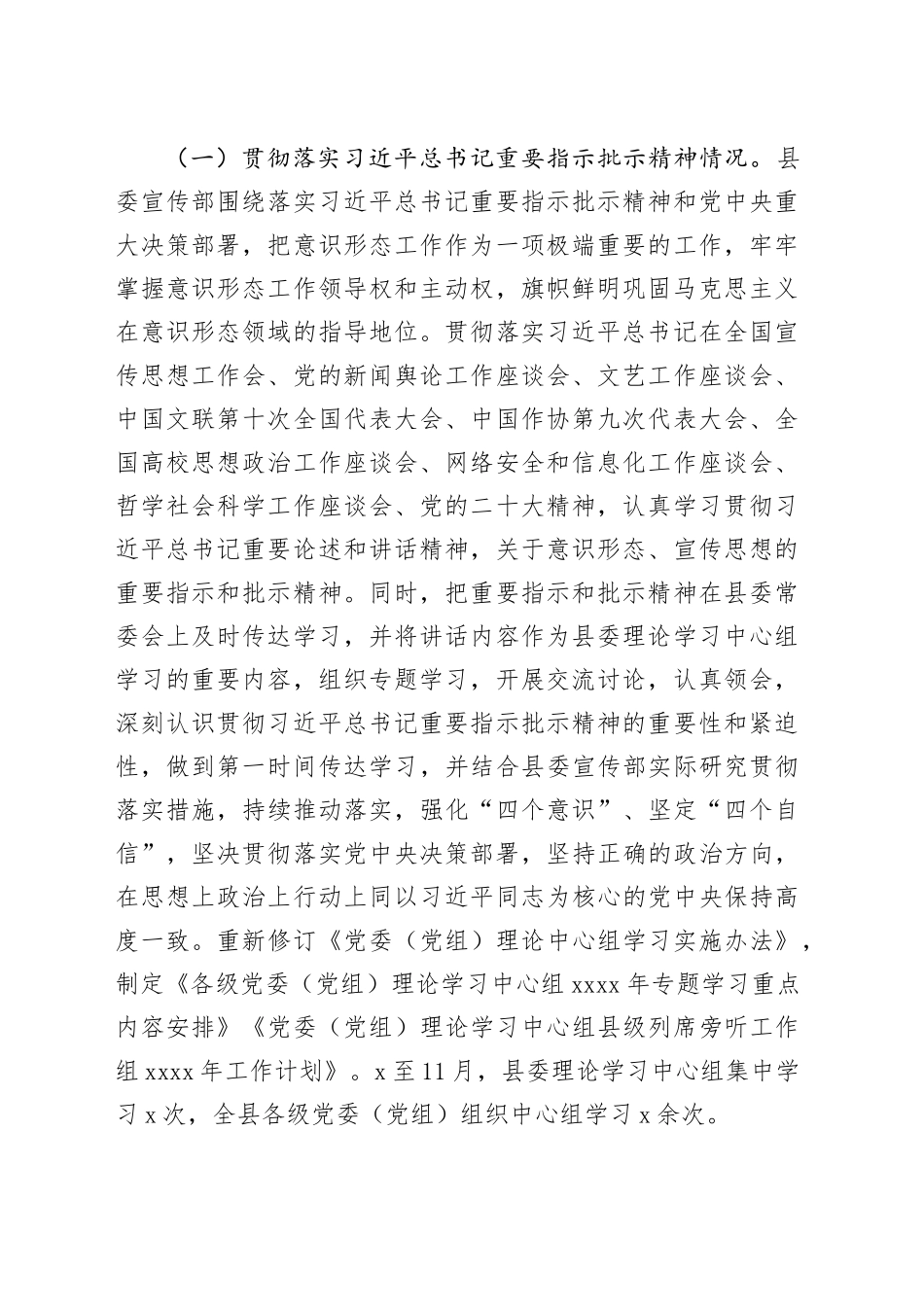 （一）贯彻落实习近平总书记重要指示批示精神情况。县委宣传部围绕落实习近平总书记重要指示批示精神和党中央重大决策部署，把意识形态工作作为一项极端重要的工作，牢牢掌握意识形态工作领导权和主动权，旗帜鲜明巩固马克思主义在意识形态领域的指导地位。贯彻落实习近平总书记在全国宣传思想工作会、党的新闻舆论工作座谈会、文艺工作座谈会、中国文联第十次全国代表大会、中国作协第九次代表大会、全国高校思想政治工作座谈会、网络安全和信息化工作座谈会、哲学社会科学工作座谈会、党的二十大精神，认真学习贯彻习近平总书记重要论述和讲话精神，关于意识形态、宣传思想的重要指示和批示精神。同时，把重要指示和批示精神在县委常委会上及时传达学习，并将讲话内容作为县委理论学习中心组学习的重要内容，组织专题学习，开展交流讨论，认真领会，深刻认识贯彻习近平总书记重要指示批示精神的重要性和紧迫性，做到第一时间传达学习，并结合县委宣传部实际研究贯彻落实措施，持续推动落实，强化“四个意识”、坚定“四个自信”，坚决贯彻落实党中央决策部署，坚持正确的政治方向，在思想上政治上行动上同以习近平同志为核心的党中央保持高度一致。重新修订《党委（党组）理论中心组学习实施办法》，制定《各级党委（党组）理论学习中心组 xxxx 年专题学习重点内容安排》《党委（党组）理论学习中心组县级列席旁听工作组 xxxx 年工作计划》。x 至 11 月，县委理论学习中心组集中学习 x 次，全县各级党委（党组）组织中心组学习 x 余次。